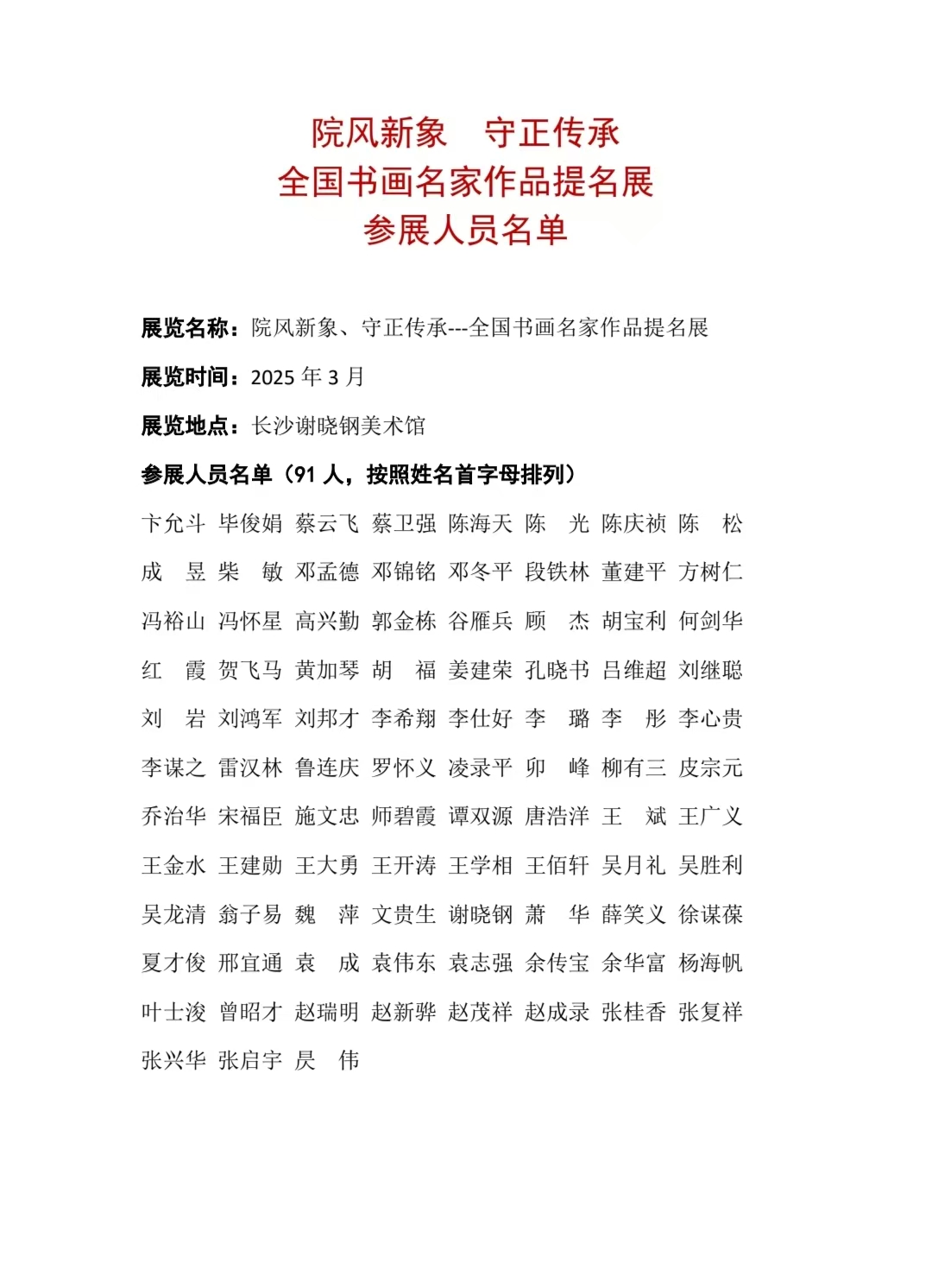 院风新象　守正传承
全国书画名家作品提名展
参展人员名单

展览名称：院风新象、守正传承---全国书画名家作品提名展

展览时间：2025 年 3 月

展览地点：长沙谢晓钢美术馆

参展人员名单（91 人，按照姓名首字母排列）

卞允斗 毕俊娟 蔡云飞 蔡卫强 陈海天 陈　光 陈庆祯 陈　松

成　昱 柴　敏 邓孟德 邓锦铭 邓冬平 段铁林 董建平 方树仁

冯裕山 冯怀星 高兴勤 郭金栋 谷雁兵 顾　杰 胡宝利 何剑华

红　霞 贺飞马 黄加琴 胡　福 姜建荣 孔晓书 吕维超 刘继聪

刘　岩 刘鸿军 刘邦才 李希翔 李仕好 李　璐 李　彤 李心贵

李谋之 雷汉林 鲁连庆 罗怀义 凌录平 卯　峰 柳有三 皮宗元

乔治华 宋福臣 施文忠 师碧霞 谭双源 唐浩洋 王　斌 王广义

王金水 王建勋 王大勇 王开涛 王学相 王佰轩 吴月礼 吴胜利

吴龙清 翁子易 魏　萍 文贵生 谢晓钢 萧　华 薛笑义 徐谋葆

夏才俊 邢宜通 袁　成 袁伟东 袁志强 余传宝 余华富 杨海帆

叶士浚 曾昭才 赵瑞明 赵新骅 赵茂祥 赵成录 张桂香 张复祥

张兴华 张启宇 昃　伟